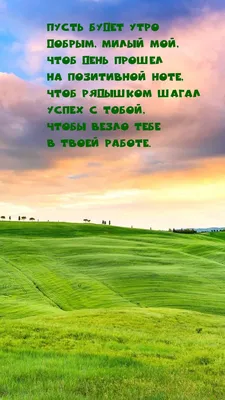 ПУСТЬ БУДЕТ УТРО
ДОБРЫМ, МИЛЫЙ МОЙ,
ЧТОБ ДЕНЬ ПРОШЕЛ
НА ПОЗИТИВНОЙ НОТЕ,
ЧТОБ РЯДЫШКОМ ШАГАЛ
УСПЕХ С ТОБОЙ,
ЧТОБЫ ВЕЗЛО ТЕБЕ
В ТВОЕЙ РАБОТЕ.